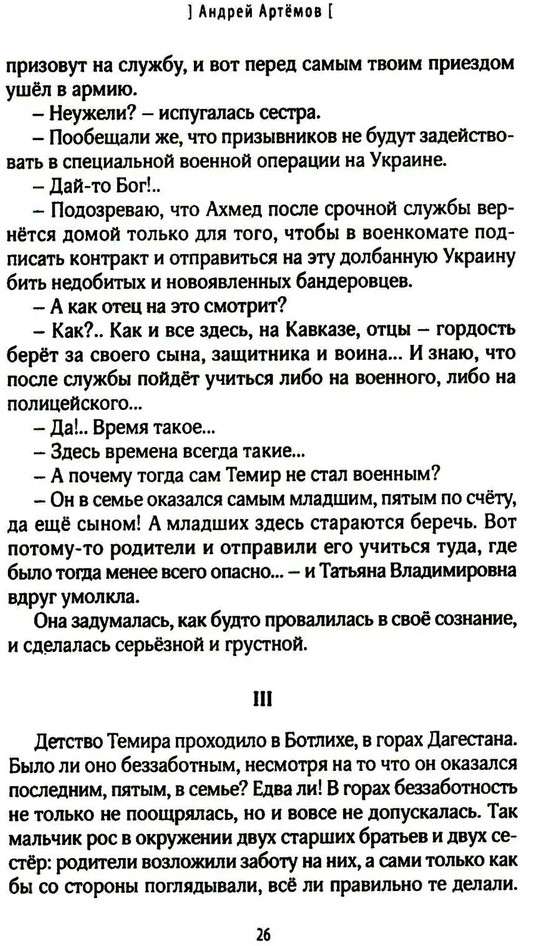 ] Андрей Артёмов [

призовут на службу, и вот перед самым твоим приездом ушёл в армию.

– Неужели? – испугалась сестра.

– Пообещали же, что призывников не будут задействовать в специальной военной операции на Украине.

– Дай-то Бог!..

– Подозреваю, что Ахмед после срочной службы вернётся домой только для того, чтобы в военкомате подписать контракт и отправиться на эту долбанную Украину бить недобитых и новоявленных бандеровцев.

– А как отец на это смотрит?

– Как?.. Как и все здесь, на Кавказе, отцы – гордость берёт за своего сына, защитника и воина... И знаю, что после службы пойдёт учиться либо на военного, либо на полицейского...

– Да!.. Время такое...

– Здесь времена всегда такие...

– А почему тогда сам Темир не стал военным?

– Он в семье оказался самым младшим, пятым по счёту, да ещё сыном! А младших здесь стараются беречь. Вот потому-то родители и отправили его учиться туда, где было тогда менее всего опасно... – и Татьяна Владимировна вдруг умолкла.

Она задумалась, как будто провалилась в своё сознание, и сделалась серьёзной и грустной.

III

Детство Темира проходило в Ботлихе, в горах Дагестана. Было ли оно беззаботным, несмотря на то что он оказался последним, пятым, в семье? Едва ли! В горах беззаботность не только не поощрялась, но и вовсе не допускалась. Так мальчик рос в окружении двух старших братьев и двух сестёр: родители возложили заботу на них, а сами только как бы со стороны поглядывали, всё ли правильно те делали.

26